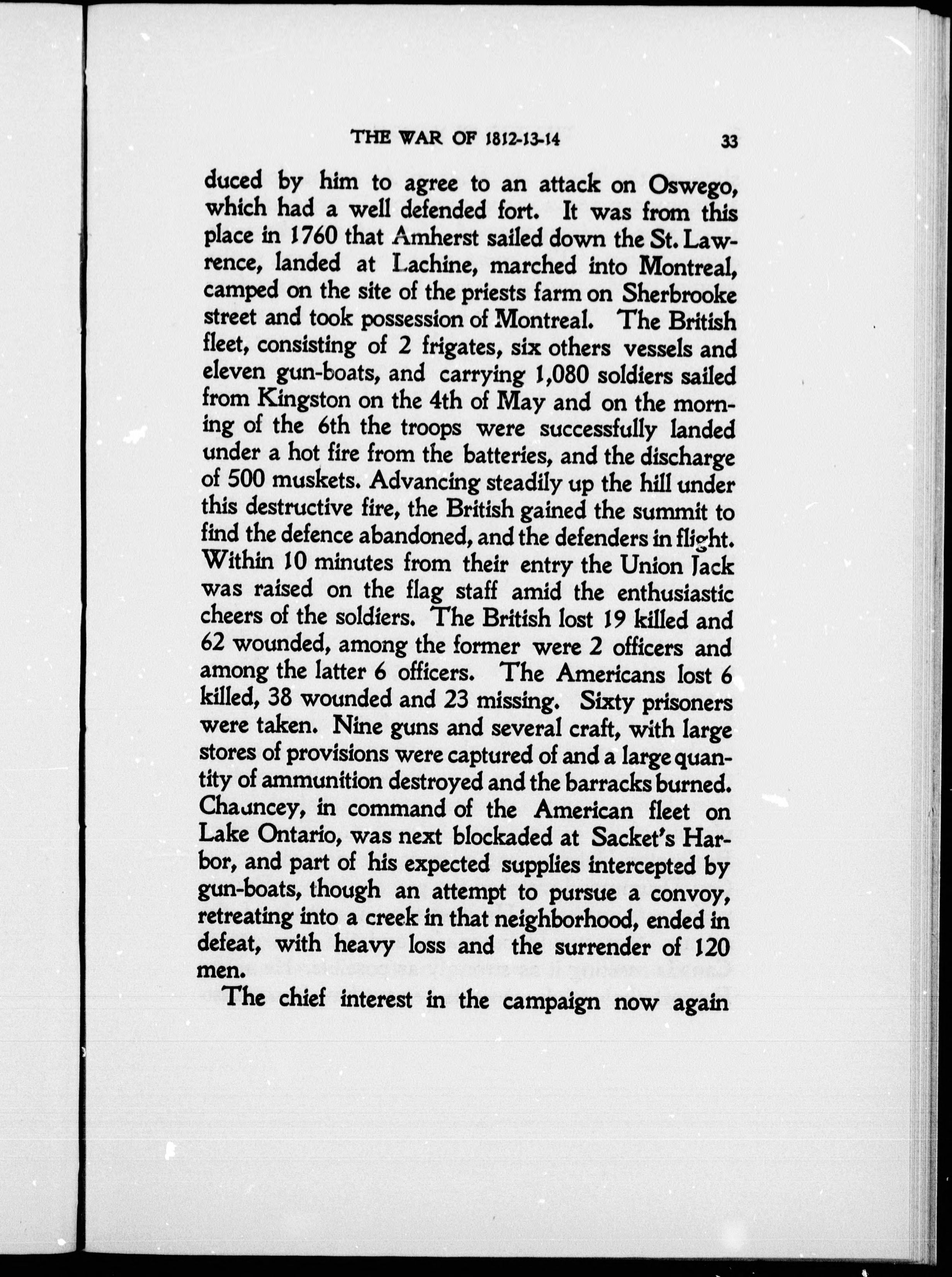 THE WAR OF 1812-13-14 33

duced by him to agree to an attack on Oswego, which had a well defended fort. It was from this place in 1760 that Amherst sailed down the St. Lawrence, landed at Lachine, marched into Montreal, camped on the site of the priests farm on Sherbrooke street and took possession of Montreal. The British fleet, consisting of 2 frigates, six others vessels and eleven gun-boats, and carrying 1,080 soldiers sailed from Kingston on the 4th of May and on the morning of the 6th the troops were successfully landed under a hot fire from the batteries, and the discharge of 500 muskets. Advancing steadily up the hill under this destructive fire, the British gained the summit to find the defence abandoned, and the defenders in flight. Within 10 minutes from their entry the Union Jack was raised on the flag staff amid the enthusiastic cheers of the soldiers. The British lost 19 killed and 62 wounded, among the former were 2 officers and among the latter 6 officers. The Americans lost 6 killed, 38 wounded and 23 missing. Sixty prisoners were taken. Nine guns and several craft, with large stores of provisions were captured of and a large quantity of ammunition destroyed and the barracks burned. Chauncey, in command of the American fleet on Lake Ontario, was next blockaded at Sacket's Harbor, and part of his expected supplies intercepted by gun-boats, though an attempt to pursue a convoy, retreating into a creek in that neighborhood, ended in defeat, with heavy loss and the surrender of 120 men.

The chief interest in the campaign now again